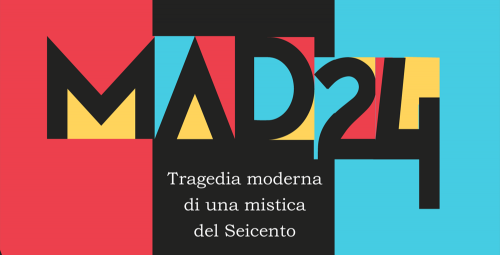 MAD24

Tragedia moderna di una mistica del Seicento